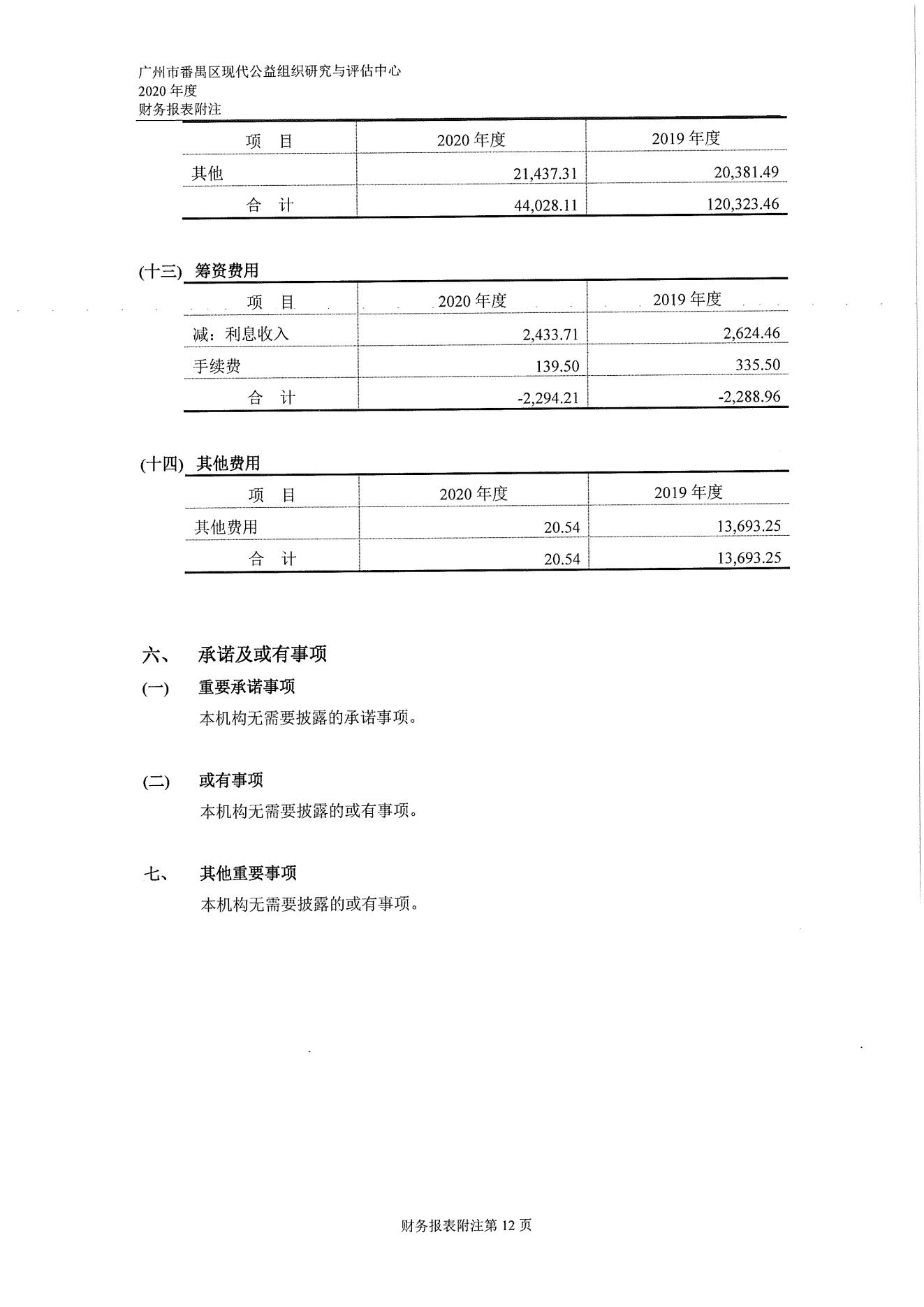 广州市番禺区现代公益组织研究与评估中心
2020 年度
财务报表附注

| 项　目 | 2020 年度 | 2019 年度 |
|---|---|---|
| 其他 | 21,437.31 | 20,381.49 |
| 合　计 | 44,028.11 | 120,323.46 |

(十三) 筹资费用

| 项　目 | 2020 年度 | 2019 年度 |
|---|---|---|
| 减：利息收入 | 2,433.71 | 2,624.46 |
| 手续费 | 139.50 | 335.50 |
| 合　计 | -2,294.21 | -2,288.96 |

(十四) 其他费用

| 项　目 | 2020 年度 | 2019 年度 |
|---|---|---|
| 其他费用 | 20.54 | 13,693.25 |
| 合　计 | 20.54 | 13,693.25 |

六、 承诺及或有事项

(一) 重要承诺事项

本机构无需要披露的承诺事项。

(二) 或有事项

本机构无需要披露的或有事项。

七、 其他重要事项

本机构无需要披露的或有事项。

财务报表附注第 12 页